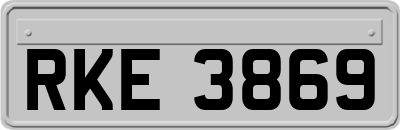 RKE 3869